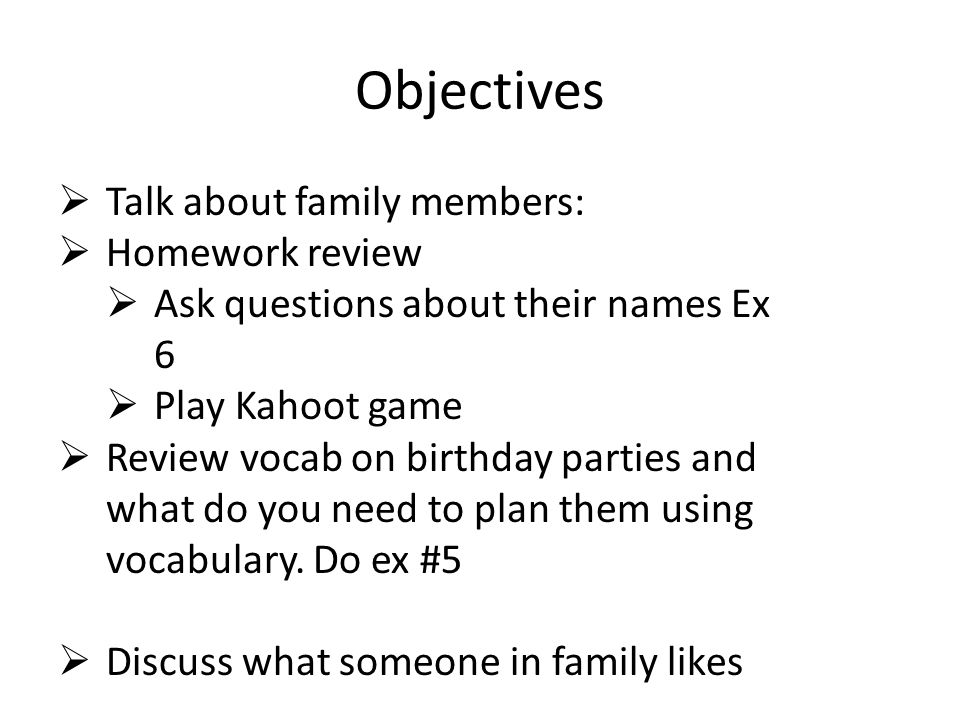 Objectives

➢ Talk about family members:
➢ Homework review
  ➢ Ask questions about their names Ex 6
  ➢ Play Kahoot game
➢ Review vocab on birthday parties and what do you need to plan them using vocabulary. Do ex #5

➢ Discuss what someone in family likes